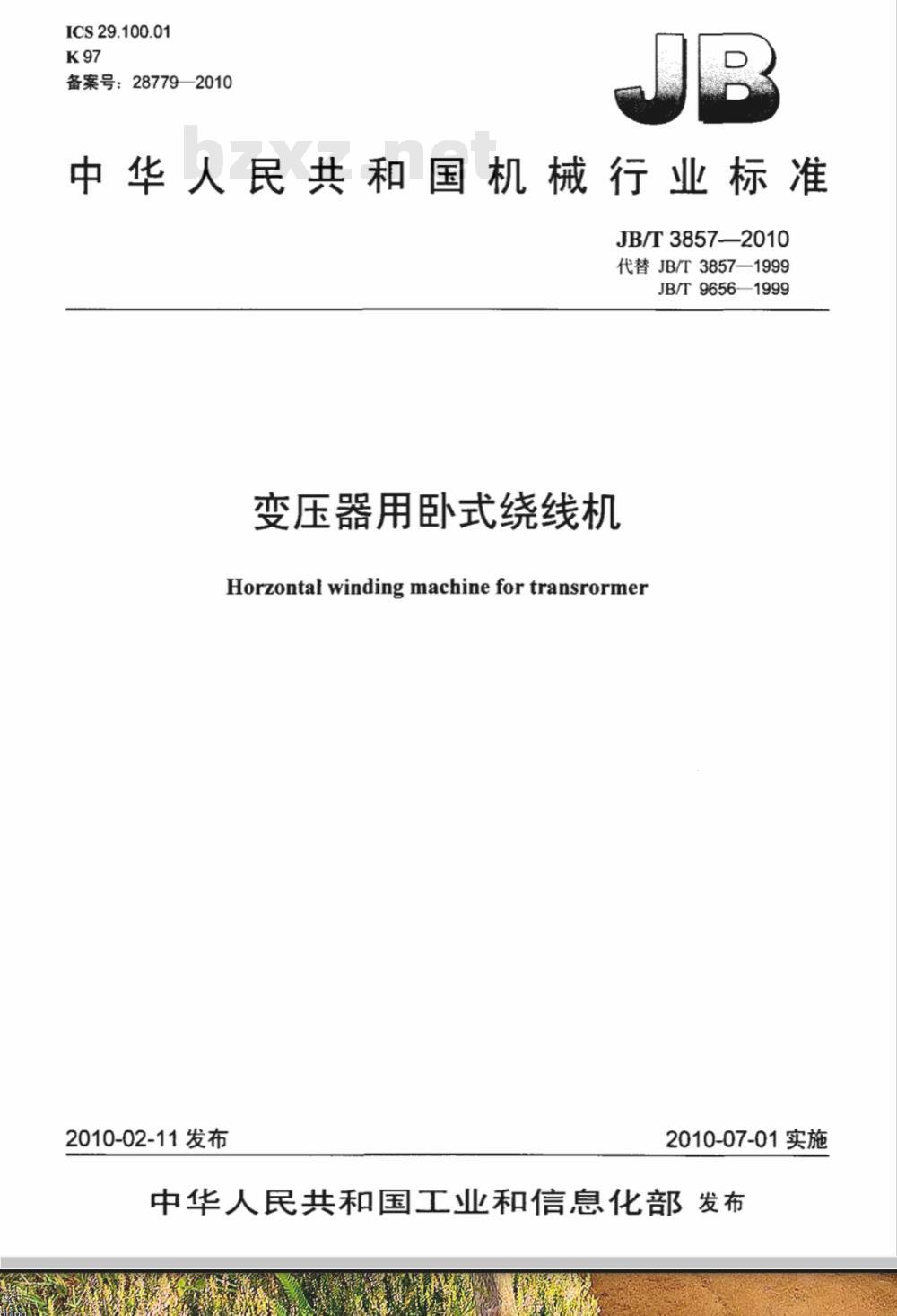 ICS 29.100.01
K 97
备案号：28779—2010

JB

bzxz.net

中华人民共和国机械行业标准

JB/T 3857—2010
代替 JB/T 3857—1999
JB/T 9656—1999

变压器用卧式绕线机

Horzontal winding machine for transrormer

2010-02-11 发布

2010-07-01 实施

中华人民共和国工业和信息化部 发布